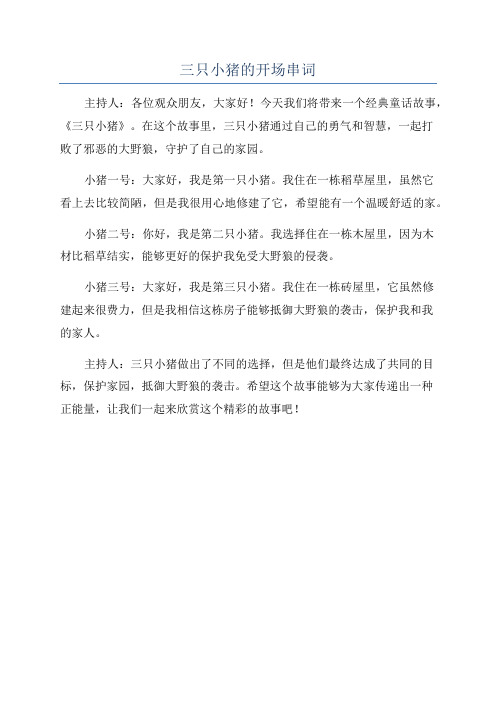 三只小猪的开场串词

主持人：各位观众朋友，大家好！今天我们将带来一个经典童话故事，《三只小猪》。在这个故事里，三只小猪通过自己的勇气和智慧，一起打败了邪恶的大野狼，守护了自己的家园。

小猪一号：大家好，我是第一只小猪。我住在一栋稻草屋里，虽然它看上去比较简陋，但是我很用心地修建了它，希望能有一个温暖舒适的家。

小猪二号：你好，我是第二只小猪。我选择住在一栋木屋里，因为木材比稻草结实，能够更好的保护我免受大野狼的侵袭。

小猪三号：大家好，我是第三只小猪。我住在一栋砖屋里，它虽然修建起来很费力，但是我相信这栋房子能够抵御大野狼的袭击，保护我和我的家人。

主持人：三只小猪做出了不同的选择，但是他们最终达成了共同的目标，保护家园，抵御大野狼的袭击。希望这个故事能够为大家传递出一种正能量，让我们一起来欣赏这个精彩的故事吧！